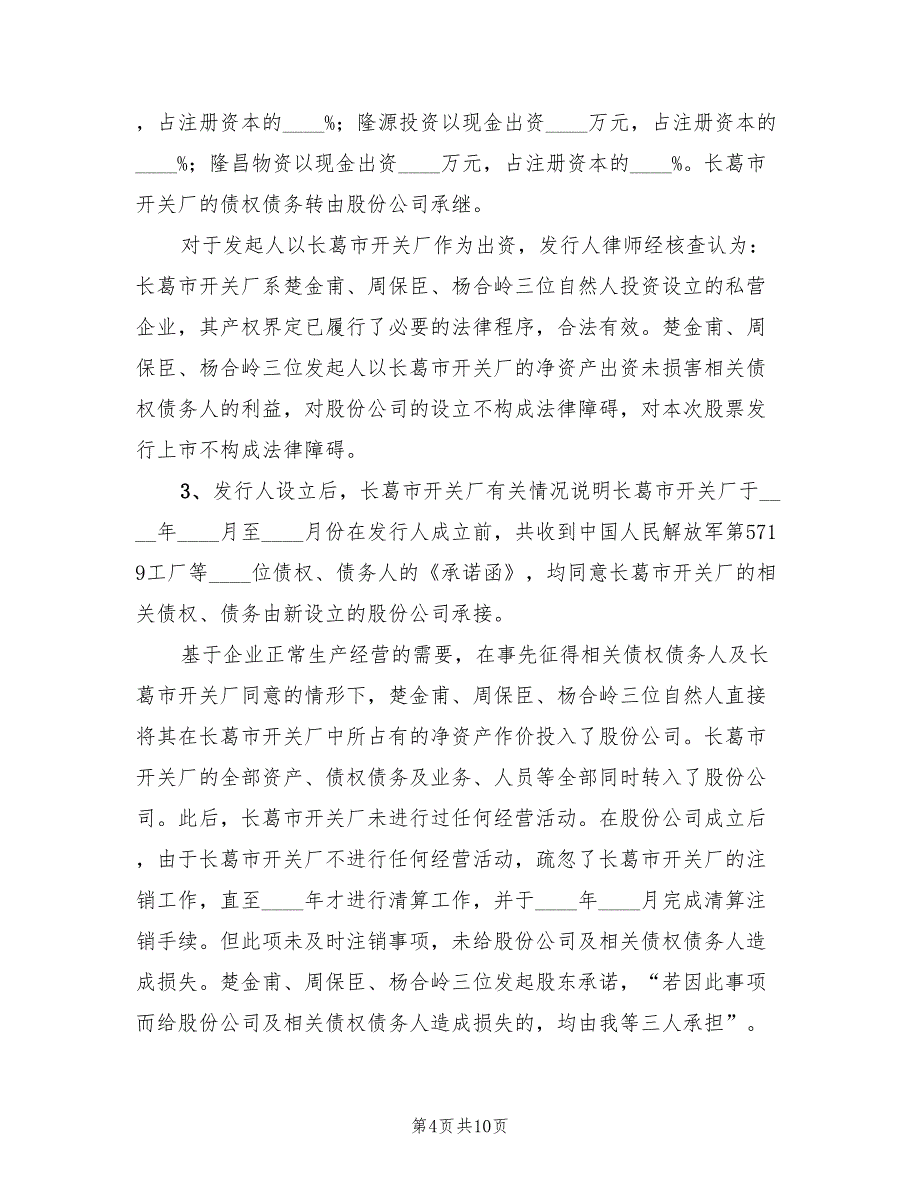 ，占注册资本的____%；隆源投资以现金出资____万元，占注册资本的____%；隆昌物资以现金出资____万元，占注册资本的____%。长葛市开关厂的债权债务转由股份公司承继。

对于发起人以长葛市开关厂作为出资，发行人律师经核查认为：长葛市开关厂系楚金甫、周保臣、杨合岭三位自然人投资设立的私营企业，其产权界定已履行了必要的法律程序，合法有效。楚金甫、周保臣、杨合岭三位发起人以长葛市开关厂的净资产出资未损害相关债权债务人的利益，对股份公司的设立不构成法律障碍，对本次股票发行上市不构成法律障碍。

3、发行人设立后，长葛市开关厂有关情况说明长葛市开关厂于____年____月至____月份在发行人成立前，共收到中国人民解放军第5719工厂等____位债权、债务人的《承诺函》，均同意长葛市开关厂的相关债权、债务由新设立的股份公司承接。

基于企业正常生产经营的需要，在事先征得相关债权债务人及长葛市开关厂同意的情形下，楚金甫、周保臣、杨合岭三位自然人直接将其在长葛市开关厂中所占有的净资产作价投入了股份公司。长葛市开关厂的全部资产、债权债务及业务、人员等全部同时转入了股份公司。此后，长葛市开关厂未进行过任何经营活动。在股份公司成立后，由于长葛市开关厂不进行任何经营活动，疏忽了长葛市开关厂的注销工作，直至____年才进行清算工作，并于____年____月完成清算注销手续。但此项未及时注销事项，未给股份公司及相关债权债务人造成损失。楚金甫、周保臣、杨合岭三位发起股东承诺，“若因此事项而给股份公司及相关债权债务人造成损失的，均由我等三人承担”。

第4页 共10页